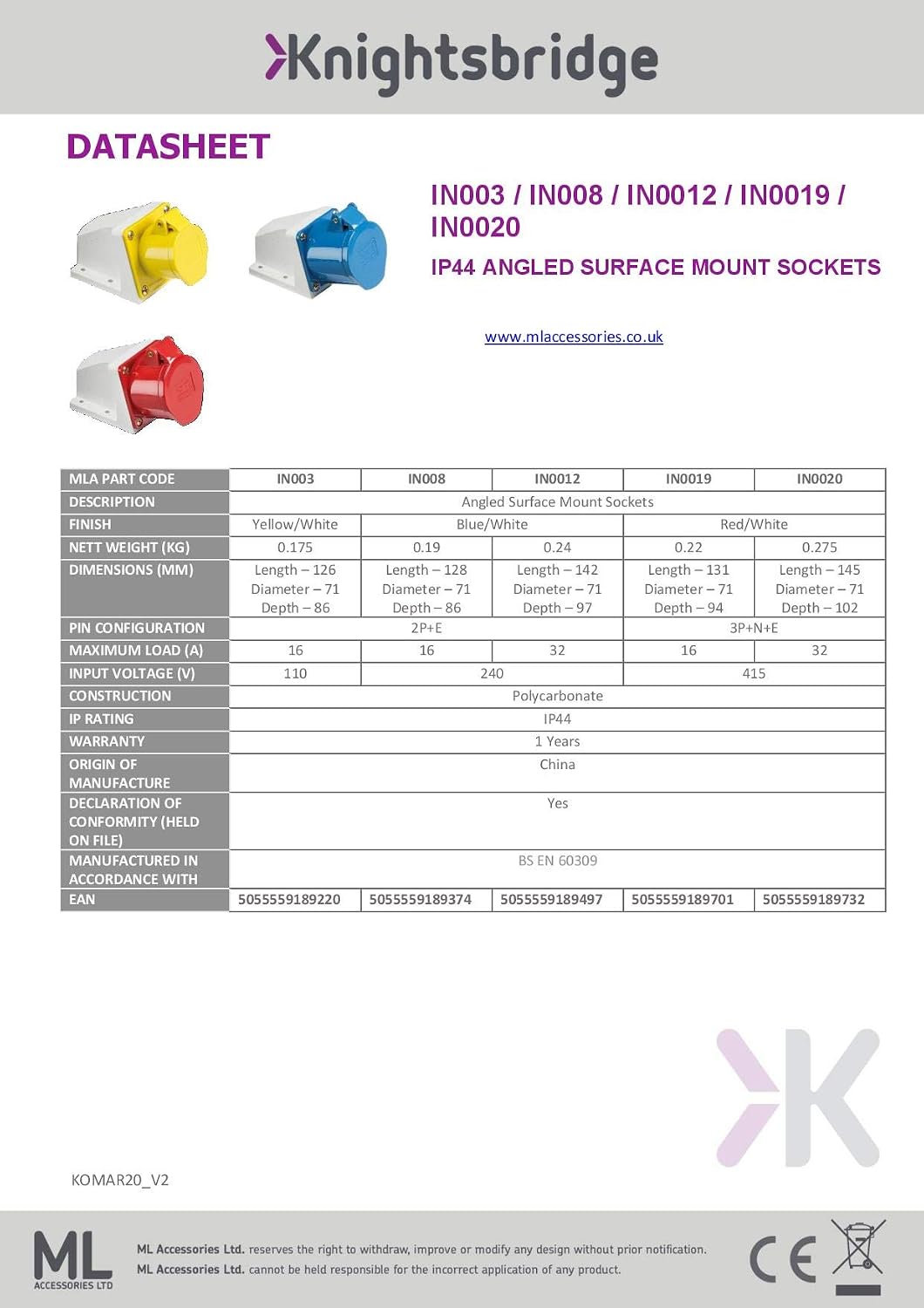 Knightsbridge

DATASHEET

IN003 / IN008 / IN0012 / IN0019 / IN0020

IP44 ANGLED SURFACE MOUNT SOCKETS

www.mlaccessories.co.uk

| MLA PART CODE | IN003 | IN008 | IN0012 | IN0019 | IN0020 |
|---|---|---|---|---|---|
| DESCRIPTION | Angled Surface Mount Sockets | | | | |
| FINISH | Yellow/White | Blue/White | | Red/White | |
| NETT WEIGHT (KG) | 0.175 | 0.19 | 0.24 | 0.22 | 0.275 |
| DIMENSIONS (MM) | Length – 126 Diameter – 71 Depth – 86 | Length – 128 Diameter – 71 Depth – 86 | Length – 142 Diameter – 71 Depth – 97 | Length – 131 Diameter – 71 Depth – 94 | Length – 145 Diameter – 71 Depth – 102 |
| PIN CONFIGURATION | 2P+E | | | 3P+N+E | |
| MAXIMUM LOAD (A) | 16 | 16 | 32 | 16 | 32 |
| INPUT VOLTAGE (V) | 110 | 240 | | 415 | |
| CONSTRUCTION | Polycarbonate | | | | |
| IP RATING | IP44 | | | | |
| WARRANTY | 1 Years | | | | |
| ORIGIN OF MANUFACTURE | China | | | | |
| DECLARATION OF CONFORMITY (HELD ON FILE) | Yes | | | | |
| MANUFACTURED IN ACCORDANCE WITH | BS EN 60309 | | | | |
| EAN | 5055559189220 | 5055559189374 | 5055559189497 | 5055559189701 | 5055559189732 |

KOMAR20_V2

ML ACCESSORIES LTD

ML Accessories Ltd. reserves the right to withdraw, improve or modify any design without prior notification.
ML Accessories Ltd. cannot be held responsible for the incorrect application of any product.

CE